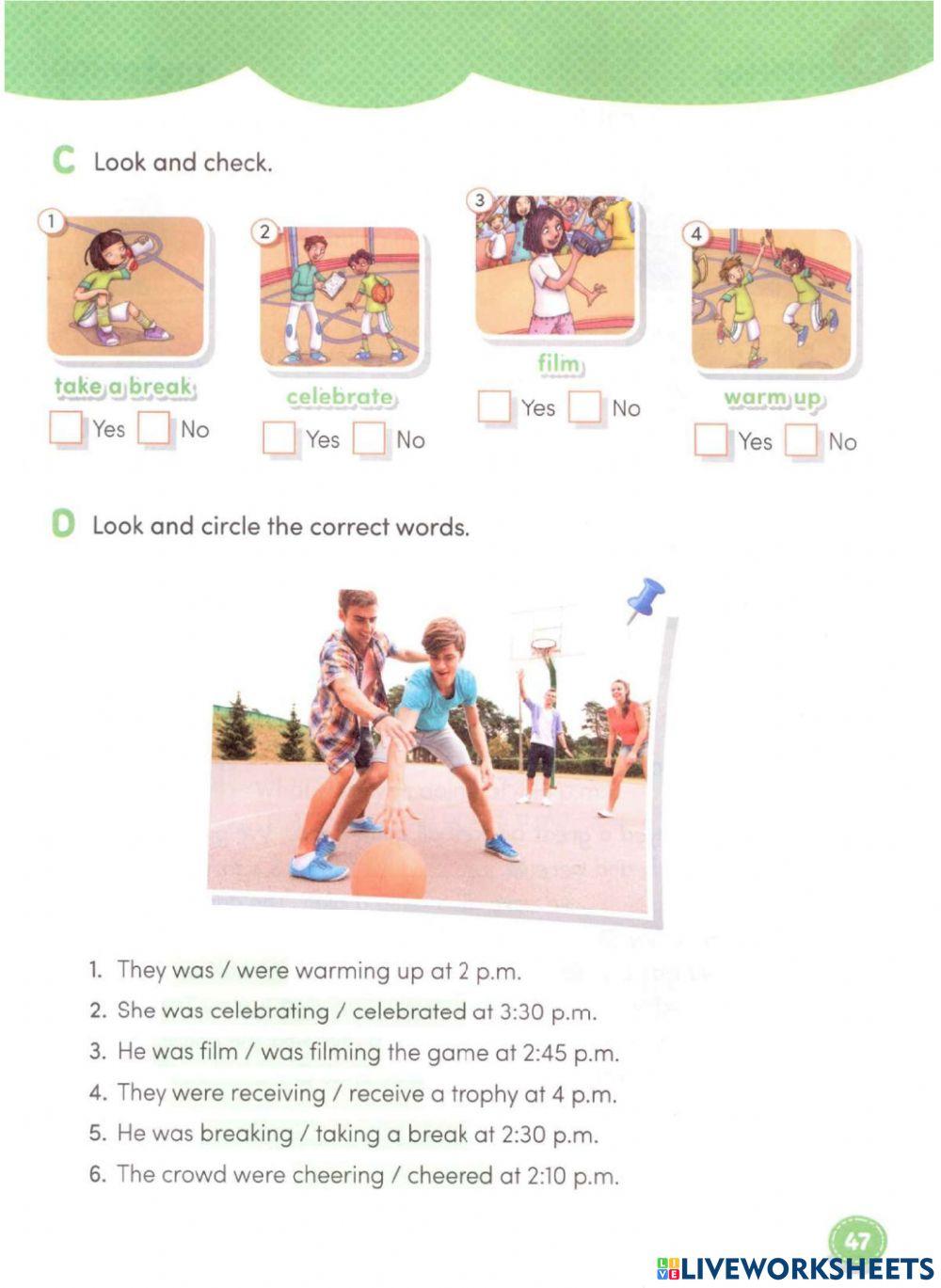 C Look and check.

1
take a break
Yes No

2
celebrate
Yes No

3
film
Yes No

4
warm up
Yes No

D Look and circle the correct words.

1. They was / were warming up at 2 p.m.
2. She was celebrating / celebrated at 3:30 p.m.
3. He was film / was filming the game at 2:45 p.m.
4. They were receiving / receive a trophy at 4 p.m.
5. He was breaking / taking a break at 2:30 p.m.
6. The crowd were cheering / cheered at 2:10 p.m.

47

LIVEWORKSHEETS